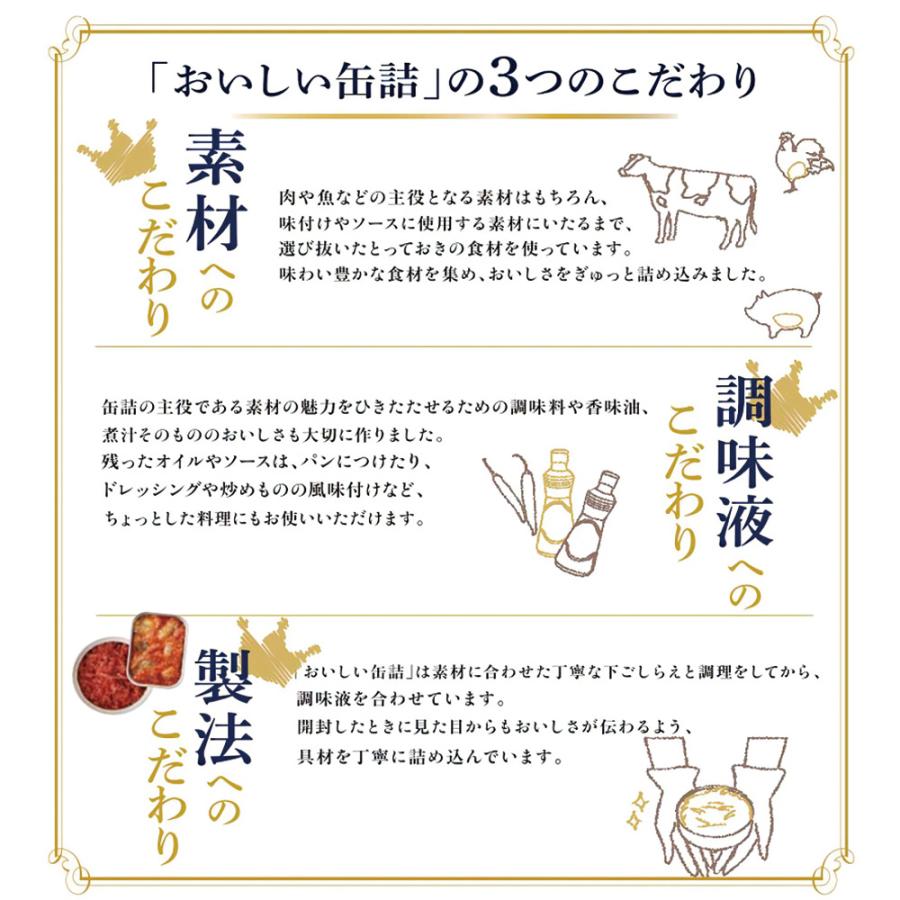 「おいしい缶詰」の3つのこだわり

素材へのこだわり

肉や魚などの主役となる素材はもちろん、味付けやソースに使用する素材にいたるまで、選び抜いたとっておきの食材を使っています。味わい豊かな食材を集め、おいしさをぎゅっと詰め込みました。

調味液へのこだわり

缶詰の主役である素材の魅力をひきたたせるための調味料や香味油、煮汁そのもののおいしさも大切に作りました。残ったオイルやソースは、パンにつけたり、ドレッシングや炒めものの風味付けなど、ちょっとした料理にもお使いいただけます。

製法へのこだわり

「おいしい缶詰」は素材に合わせた丁寧な下ごしらえと調理をしてから、調味液を合わせています。開封したときに見た目からもおいしさが伝わるよう、具材を丁寧に詰め込んでいます。